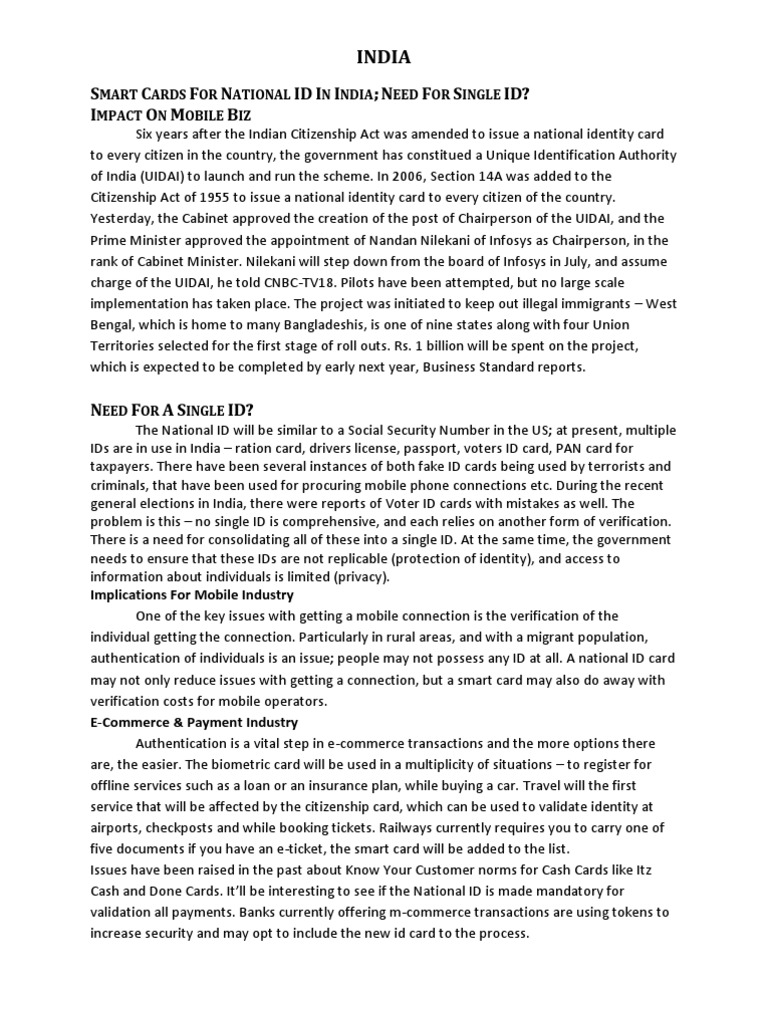 INDIA

SMART CARDS FOR NATIONAL ID IN INDIA; NEED FOR SINGLE ID? IMPACT ON MOBILE BIZ

Six years after the Indian Citizenship Act was amended to issue a national identity card to every citizen in the country, the government has constitued a Unique Identification Authority of India (UIDAI) to launch and run the scheme. In 2006, Section 14A was added to the Citizenship Act of 1955 to issue a national identity card to every citizen of the country. Yesterday, the Cabinet approved the creation of the post of Chairperson of the UIDAI, and the Prime Minister approved the appointment of Nandan Nilekani of Infosys as Chairperson, in the rank of Cabinet Minister. Nilekani will step down from the board of Infosys in July, and assume charge of the UIDAI, he told CNBC-TV18. Pilots have been attempted, but no large scale implementation has taken place. The project was initiated to keep out illegal immigrants – West Bengal, which is home to many Bangladeshis, is one of nine states along with four Union Territories selected for the first stage of roll outs. Rs. 1 billion will be spent on the project, which is expected to be completed by early next year, Business Standard reports.

NEED FOR A SINGLE ID?

The National ID will be similar to a Social Security Number in the US; at present, multiple IDs are in use in India – ration card, drivers license, passport, voters ID card, PAN card for taxpayers. There have been several instances of both fake ID cards being used by terrorists and criminals, that have been used for procuring mobile phone connections etc. During the recent general elections in India, there were reports of Voter ID cards with mistakes as well. The problem is this – no single ID is comprehensive, and each relies on another form of verification. There is a need for consolidating all of these into a single ID. At the same time, the government needs to ensure that these IDs are not replicable (protection of identity), and access to information about individuals is limited (privacy).

Implications For Mobile Industry

One of the key issues with getting a mobile connection is the verification of the individual getting the connection. Particularly in rural areas, and with a migrant population, authentication of individuals is an issue; people may not possess any ID at all. A national ID card may not only reduce issues with getting a connection, but a smart card may also do away with verification costs for mobile operators.

E-Commerce & Payment Industry

Authentication is a vital step in e-commerce transactions and the more options there are, the easier. The biometric card will be used in a multiplicity of situations – to register for offline services such as a loan or an insurance plan, while buying a car. Travel will the first service that will be affected by the citizenship card, which can be used to validate identity at airports, checkposts and while booking tickets. Railways currently requires you to carry one of five documents if you have an e-ticket, the smart card will be added to the list.

Issues have been raised in the past about Know Your Customer norms for Cash Cards like Itz Cash and Done Cards. It'll be interesting to see if the National ID is made mandatory for validation all payments. Banks currently offering m-commerce transactions are using tokens to increase security and may opt to include the new id card to the process.